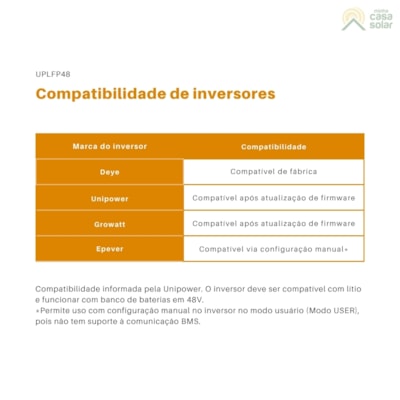 minha casa solar

UPLFP48

Compatibilidade de inversores

| Marca do inversor | Compatibilidade |
|---|---|
| Deye | Compatível de fábrica |
| Unipower | Compatível após atualização de firmware |
| Growatt | Compatível após atualização de firmware |
| Epever | Compatível via configuração manual* |

Compatibilidade informada pela Unipower. O inversor deve ser compatível com lítio e funcionar com banco de baterias em 48V.
*Permite uso com configuração manual no inversor no modo usuário (Modo USER), pois não tem suporte à comunicação BMS.